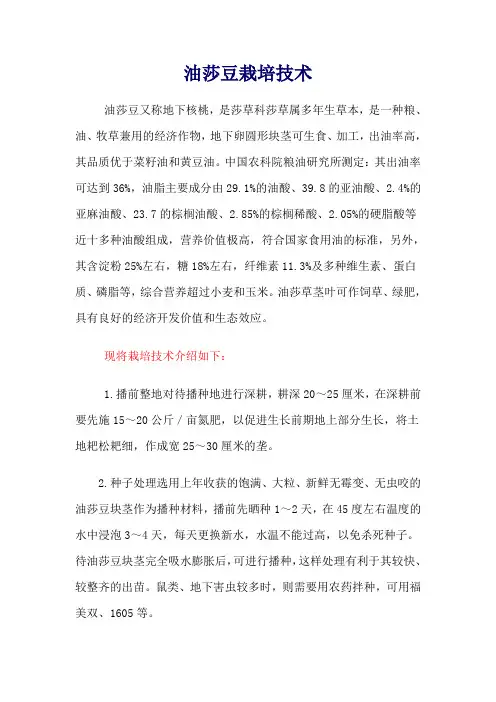 油莎豆栽培技术

油莎豆又称地下核桃，是莎草科莎草属多年生草本，是一种粮、油、牧草兼用的经济作物，地下卵圆形块茎可生食、加工，出油率高，其品质优于菜籽油和黄豆油。中国农科院粮油研究所测定：其出油率可达到36%，油脂主要成分由29.1%的油酸、39.8的亚油酸、2.4%的亚麻油酸、23.7的棕榈油酸、2.85%的棕榈稀酸、2.05%的硬脂酸等近十多种油酸组成，营养价值极高，符合国家食用油的标准，另外，其含淀粉25%左右，糖18%左右，纤维素11.3%及多种维生素、蛋白质、磷脂等，综合营养超过小麦和玉米。油莎草茎叶可作饲草、绿肥，具有良好的经济开发价值和生态效应。

现将栽培技术介绍如下：

1.播前整地对待播种地进行深耕，耕深20～25厘米，在深耕前要先施15～20公斤／亩氮肥，以促进生长前期地上部分生长，将土地耙松耙细，作成宽25～30厘米的垄。

2.种子处理选用上年收获的饱满、大粒、新鲜无霉变、无虫咬的油莎豆块茎作为播种材料，播前先晒种1～2天，在45度左右温度的水中浸泡3～4天，每天更换新水，水温不能过高，以免杀死种子。待油莎豆块茎完全吸水膨胀后，可进行播种，这样处理有利于其较快、较整齐的出苗。鼠类、地下害虫较多时，则需要用农药拌种，可用福美双、1605等。